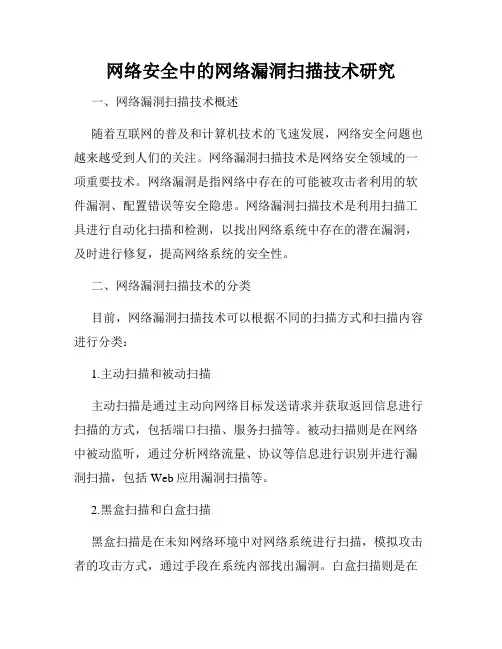 网络安全中的网络漏洞扫描技术研究

一、网络漏洞扫描技术概述

随着互联网的普及和计算机技术的飞速发展，网络安全问题也越来越受到人们的关注。网络漏洞扫描技术是网络安全领域的一项重要技术。网络漏洞是指网络中存在的可能被攻击者利用的软件漏洞、配置错误等安全隐患。网络漏洞扫描技术是利用扫描工具进行自动化扫描和检测，以找出网络系统中存在的潜在漏洞，及时进行修复，提高网络系统的安全性。

二、网络漏洞扫描技术的分类

目前，网络漏洞扫描技术可以根据不同的扫描方式和扫描内容进行分类：

1.主动扫描和被动扫描

主动扫描是通过主动向网络目标发送请求并获取返回信息进行扫描的方式，包括端口扫描、服务扫描等。被动扫描则是在网络中被动监听，通过分析网络流量、协议等信息进行识别并进行漏洞扫描，包括 Web 应用漏洞扫描等。

2.黑盒扫描和白盒扫描

黑盒扫描是在未知网络环境中对网络系统进行扫描，模拟攻击者的攻击方式，通过手段在系统内部找出漏洞。白盒扫描则是在